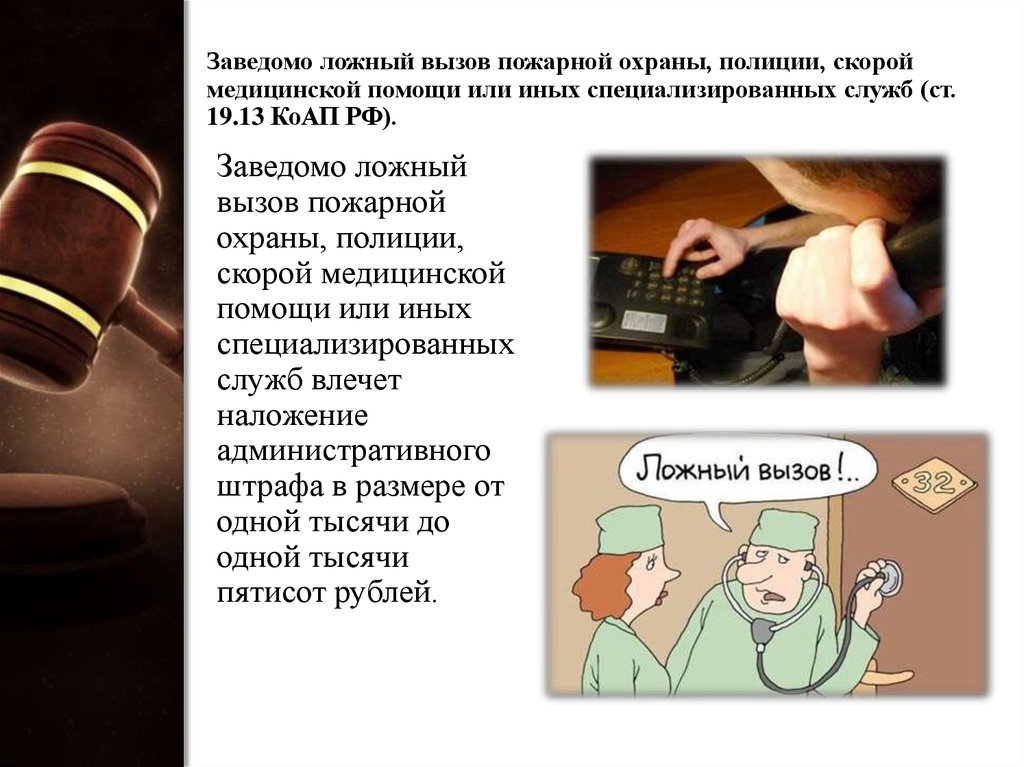 Заведомо ложный вызов пожарной охраны, полиции, скорой медицинской помощи или иных специализированных служб (ст. 19.13 КоАП РФ).

Заведомо ложный вызов пожарной охраны, полиции, скорой медицинской помощи или иных специализированных служб влечет наложение административного штрафа в размере от одной тысячи до одной тысячи пятисот рублей.

Ложный вызов!..

32